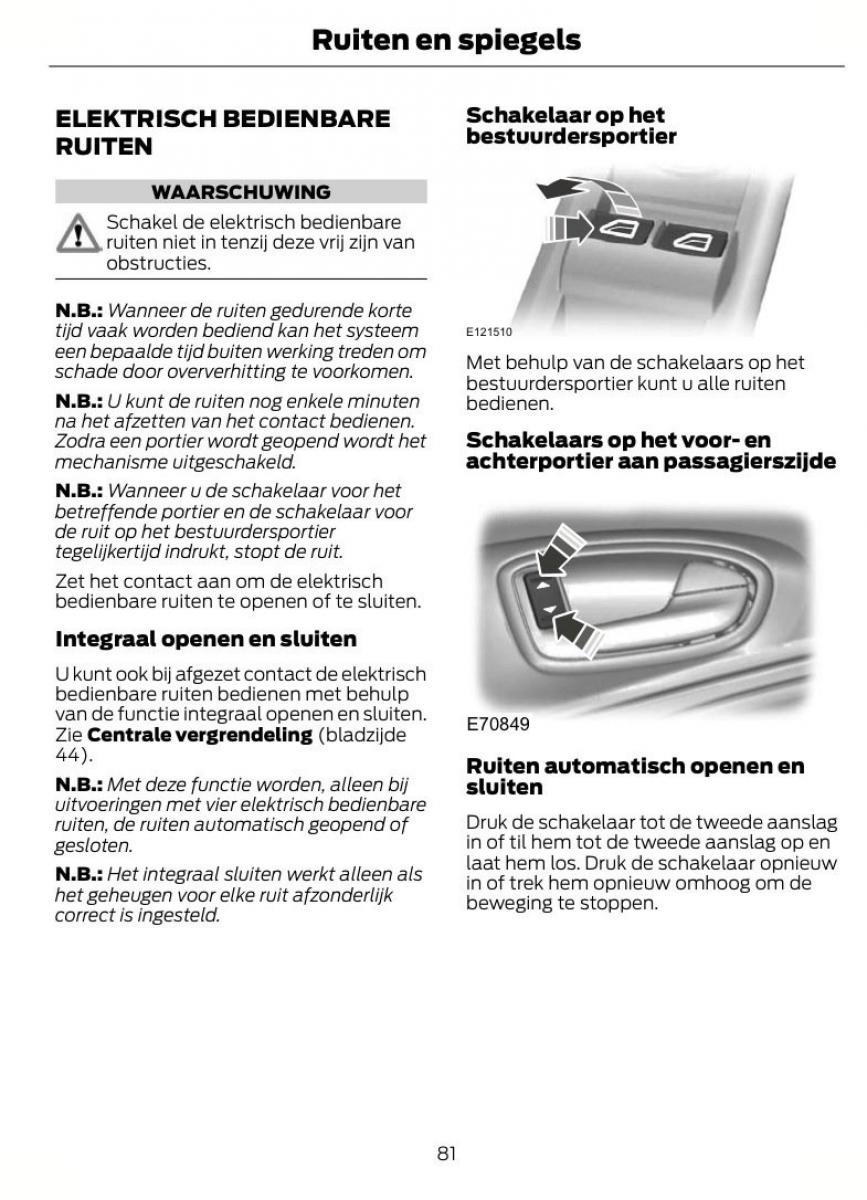 Ruiten en spiegels

ELEKTRISCH BEDIENBARE RUITEN

WAARSCHUWING

Schakel de elektrisch bedienbare ruiten niet in tenzij deze vrij zijn van obstructies.

N.B.: Wanneer de ruiten gedurende korte tijd vaak worden bediend kan het systeem een bepaalde tijd buiten werking treden om schade door oververhitting te voorkomen.

N.B.: U kunt de ruiten nog enkele minuten na het afzetten van het contact bedienen. Zodra een portier wordt geopend wordt het mechanisme uitgeschakeld.

N.B.: Wanneer u de schakelaar voor het betreffende portier en de schakelaar voor de ruit op het bestuurdersportier tegelijkertijd indrukt, stopt de ruit.

Zet het contact aan om de elektrisch bedienbare ruiten te openen of te sluiten.

Integraal openen en sluiten

U kunt ook bij afgezet contact de elektrisch bedienbare ruiten bedienen met behulp van de functie integraal openen en sluiten. Zie Centrale vergrendeling (bladzijde 44).

N.B.: Met deze functie worden, alleen bij uitvoeringen met vier elektrisch bedienbare ruiten, de ruiten automatisch geopend of gesloten.

N.B.: Het integraal sluiten werkt alleen als het geheugen voor elke ruit afzonderlijk correct is ingesteld.

Schakelaar op het bestuurdersportier

E121510

Met behulp van de schakelaars op het bestuurdersportier kunt u alle ruiten bedienen.

Schakelaars op het voor- en achterportier aan passagierszijde

E70849

Ruiten automatisch openen en sluiten

Druk de schakelaar tot de tweede aanslag in of til hem tot de tweede aanslag op en laat hem los. Druk de schakelaar opnieuw in of trek hem opnieuw omhoog om de beweging te stoppen.

81